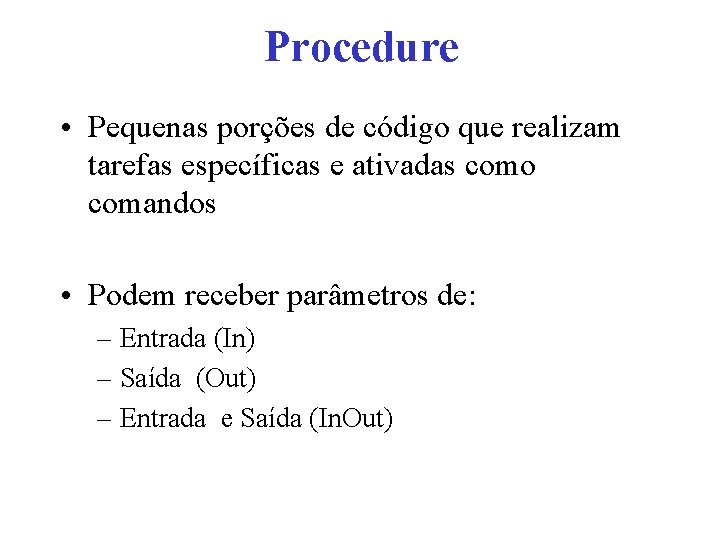 Procedure

• Pequenas porções de código que realizam tarefas específicas e ativadas como comandos

• Podem receber parâmetros de:
– Entrada (In)
– Saída (Out)
– Entrada e Saída (InOut)